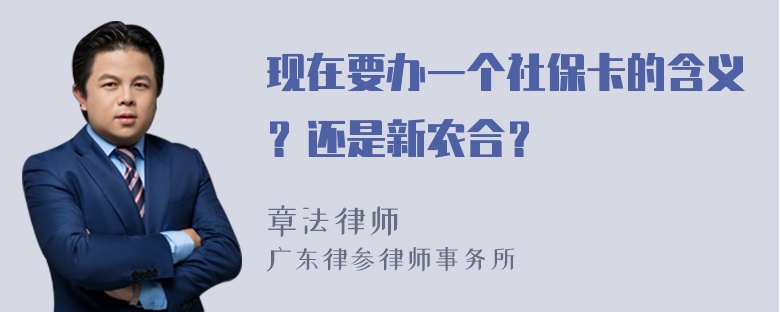 现在要办一个社保卡的含义？还是新农合？

章法律师
广东律参律师事务所